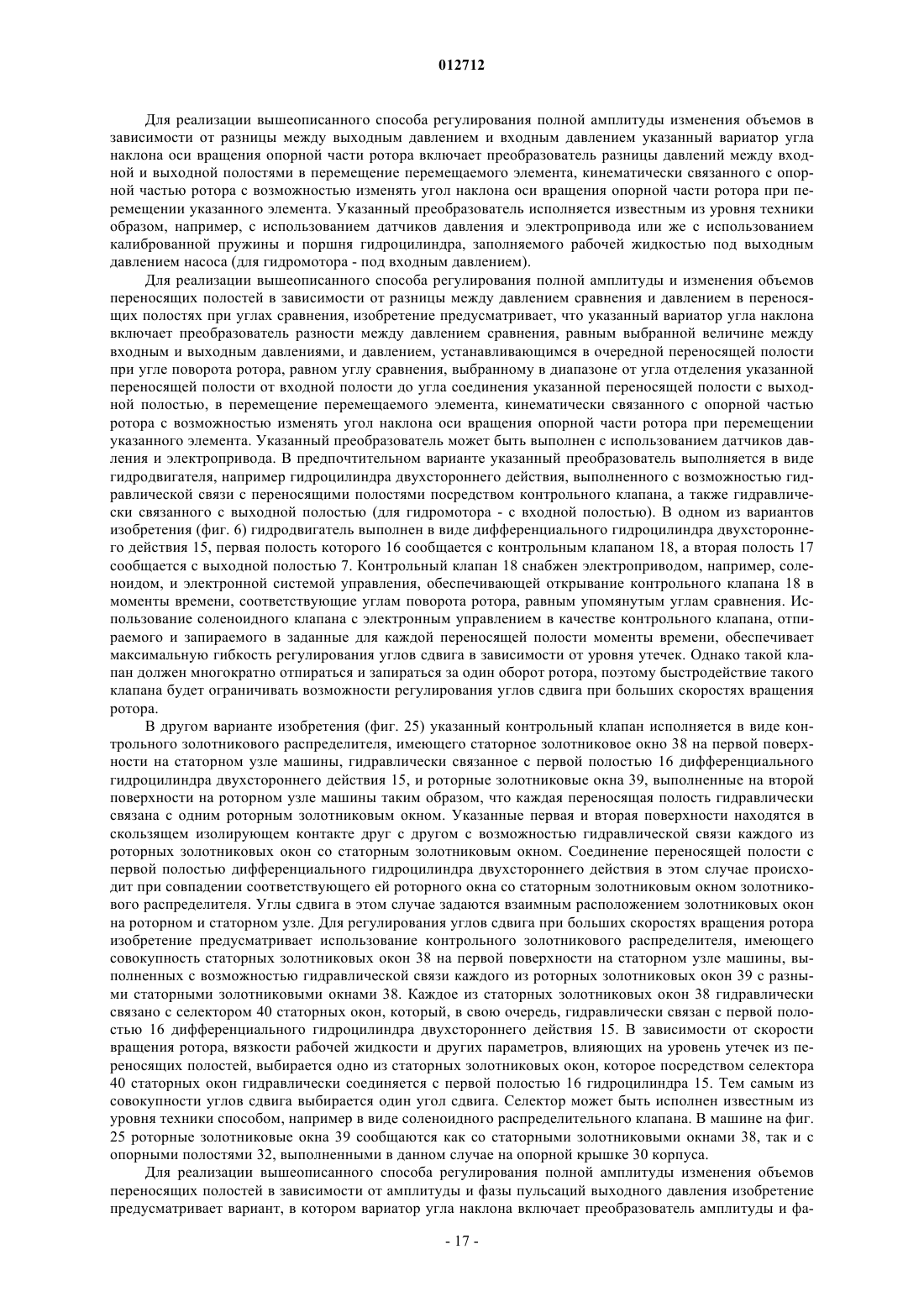 012712

Для реализации вышеописанного способа регулирования полной амплитуды изменения объемов в зависимости от разницы между выходным давлением и входным давлением указанный вариатор угла наклона оси вращения опорной части ротора включает преобразователь разницы давлений между входной и выходной полостями в перемещение перемещаемого элемента, кинематически связанного с опорной частью ротора с возможностью изменять угол наклона оси вращения опорной части ротора при перемещении указанного элемента. Указанный преобразователь исполняется известным из уровня техники образом, например, с использованием датчиков давления и электропривода или же с использованием калиброванной пружины и поршня гидроцилиндра, заполняемого рабочей жидкостью под выходным давлением насоса (для гидромотора - под входным давлением).

Для реализации вышеописанного способа регулирования полной амплитуды и изменения объемов переносящих полостей в зависимости от разницы между давлением сравнения и давлением в переносящих полостях при углах сравнения, изобретение предусматривает, что указанный вариатор угла наклона включает преобразователь разности между давлением сравнения, равным выбранной величине между входным и выходным давлениями, и давлением, устанавливающимся в очередной переносящей полости при угле поворота ротора, равном углу сравнения, выбранному в диапазоне от угла отделения указанной переносящей полости от входной полости до угла соединения указанной переносящей полости с выходной полостью, в перемещение перемещаемого элемента, кинематически связанного с опорной частью ротора с возможностью изменять угол наклона оси вращения опорной части ротора при перемещении указанного элемента. Указанный преобразователь может быть выполнен с использованием датчиков давления и электропривода. В предпочтительном варианте указанный преобразователь выполняется в виде гидродвигателя, например гидроцилиндра двухстороннего действия, выполненного с возможностью гидравлической связи с переносящими полостями посредством контрольного клапана, а также гидравлически связанного с выходной полостью (для гидромотора - с входной полостью). В одном из вариантов изобретения (фиг. 6) гидродвигатель выполнен в виде дифференциального гидроцилиндра двухстороннего действия 15, первая полость которого 16 сообщается с контрольным клапаном 18, а вторая полость 17 сообщается с выходной полостью 7. Контрольный клапан 18 снабжен электроприводом, например, соленоидом, и электронной системой управления, обеспечивающей открывание контрольного клапана 18 в моменты времени, соответствующие углам поворота ротора, равным упомянутым углам сравнения. Использование соленоидного клапана с электронным управлением в качестве контрольного клапана, отпираемого и запираемого в заданные для каждой переносящей полости моменты времени, обеспечивает максимальную гибкость регулирования углов сдвига в зависимости от уровня утечек. Однако такой клапан должен многократно отпираться и запираться за один оборот ротора, поэтому быстродействие такого клапана будет ограничивать возможности регулирования углов сдвига при больших скоростях вращения ротора.

В другом варианте изобретения (фиг. 25) указанный контрольный клапан исполняется в виде контрольного золотникового распределителя, имеющего статорное золотниковое окно 38 на первой поверхности на статорном узле машины, гидравлически связанное с первой полостью 16 дифференциального гидроцилиндра двухстороннего действия 15, и роторные золотниковые окна 39, выполненные на второй поверхности на роторном узле машины таким образом, что каждая переносящая полость гидравлически связана с одним роторным золотниковым окном. Указанные первая и вторая поверхности находятся в скользящем изолирующем контакте друг с другом с возможностью гидравлической связи каждого из роторных золотниковых окон со статорным золотниковым окном. Соединение переносящей полости с первой полостью дифференциального гидроцилиндра двухстороннего действия в этом случае происходит при совпадении соответствующего ей роторного окна со статорным золотниковым окном золотникового распределителя. Углы сдвига в этом случае задаются взаимным расположением золотниковых окон на роторном и статорном узле. Для регулирования углов сдвига при больших скоростях вращения ротора изобретение предусматривает использование контрольного золотникового распределителя, имеющего совокупность статорных золотниковых окон 38 на первой поверхности на статорном узле машины, выполненных с возможностью гидравлической связи каждого из роторных золотниковых окон 39 с разными статорными золотниковыми окнами 38. Каждое из статорных золотниковых окон 38 гидравлически связано с селектором 40 статорных окон, который, в свою очередь, гидравлически связан с первой полостью 16 дифференциального гидроцилиндра двухстороннего действия 15. В зависимости от скорости вращения ротора, вязкости рабочей жидкости и других параметров, влияющих на уровень утечек из переносящих полостей, выбирается одно из статорных золотниковых окон, которое посредством селектора 40 статорных окон гидравлически соединяется с первой полостью 16 гидроцилиндра 15. Тем самым из совокупности углов сдвига выбирается один угол сдвига. Селектор может быть исполнен известным из уровня техники способом, например в виде соленоидного распределительного клапана. В машине на фиг. 25 роторные золотниковые окна 39 сообщаются как со статорными золотниковыми окнами 38, так и с опорными полостями 32, выполненными в данном случае на опорной крышке 30 корпуса.

Для реализации вышеописанного способа регулирования полной амплитуды изменения объемов переносящих полостей в зависимости от амплитуды и фазы пульсаций выходного давления изобретение предусматривает вариант, в котором вариатор угла наклона включает преобразователь амплитуды и фа-

- 17 -